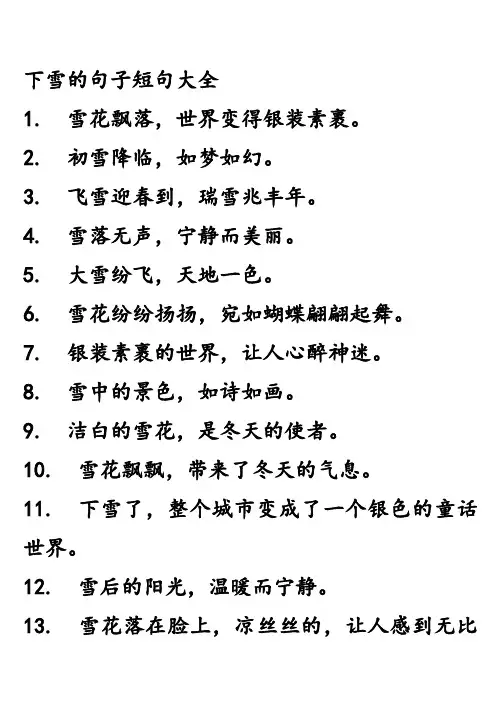 下雪的句子短句大全

1. 雪花飘落，世界变得银装素裹。

2. 初雪降临，如梦如幻。

3. 飞雪迎春到，瑞雪兆丰年。

4. 雪落无声，宁静而美丽。

5. 大雪纷飞，天地一色。

6. 雪花纷纷扬扬，宛如蝴蝶翩翩起舞。

7. 银装素裹的世界，让人心醉神迷。

8. 雪中的景色，如诗如画。

9. 洁白的雪花，是冬天的使者。

10. 雪花飘飘，带来了冬天的气息。

11. 下雪了，整个城市变成了一个银色的童话世界。

12. 雪后的阳光，温暖而宁静。

13. 雪花落在脸上，凉丝丝的，让人感到无比